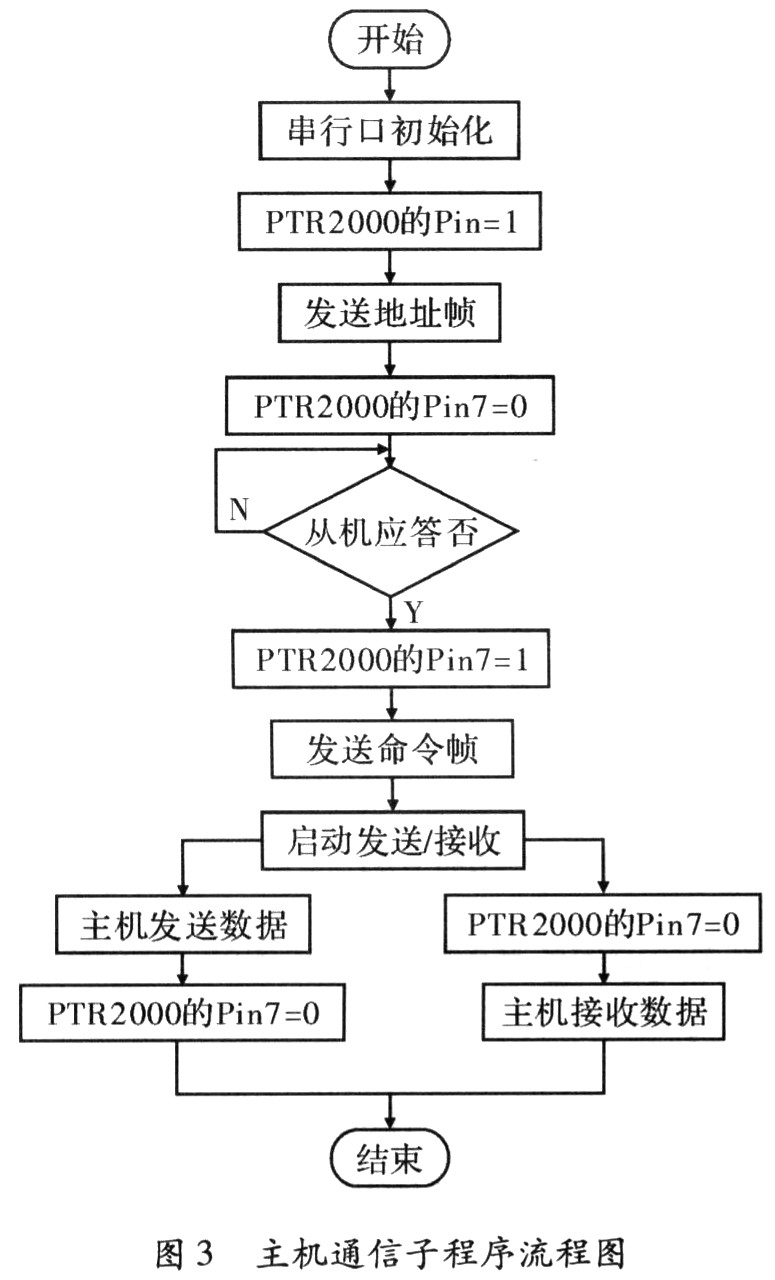 开始

串行口初始化

PTR2000的Pin=1

发送地址帧

PTR2000的Pin7=0

N

从机应答否

Y

PTR2000的Pin7=1

发送命令帧

启动发送/接收

主机发送数据

PTR2000的Pin7=0

PTR2000的Pin7=0

主机接收数据

结束

图 3 主机通信子程序流程图